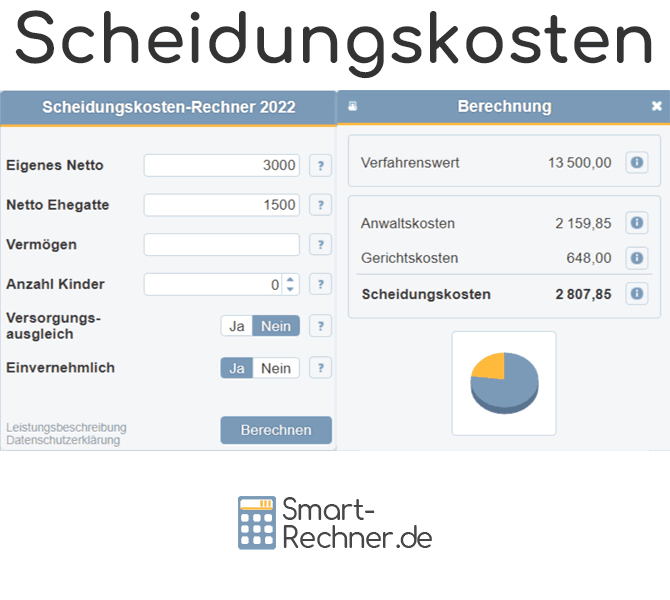 Scheidungskosten

Scheidungskosten-Rechner 2022

Eigenes Netto 3000 ?

Netto Ehegatte 1500 ?

Vermögen ?

Anzahl Kinder 0 ?

Versorgungsausgleich Ja Nein ?

Einvernehmlich Ja Nein ?

Leistungsbeschreibung
Datenschutzerklärung

Berechnen

Berechnung

Verfahrenswert 13 500,00

Anwaltskosten 2 159,85

Gerichtskosten 648,00

Scheidungskosten 2 807,85

Smart-Rechner.de